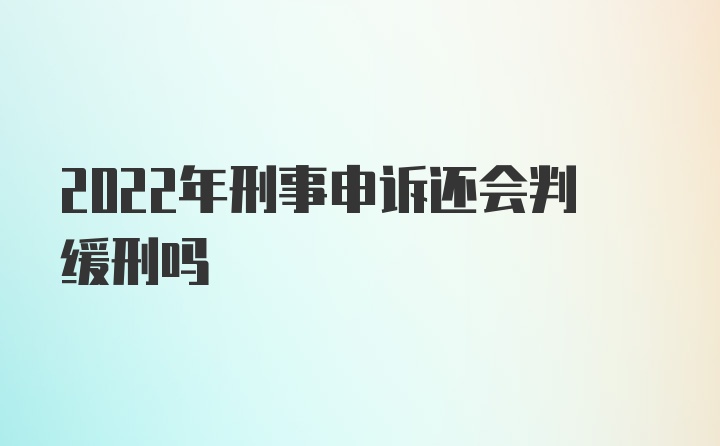 2022年刑事申诉还会判缓刑吗